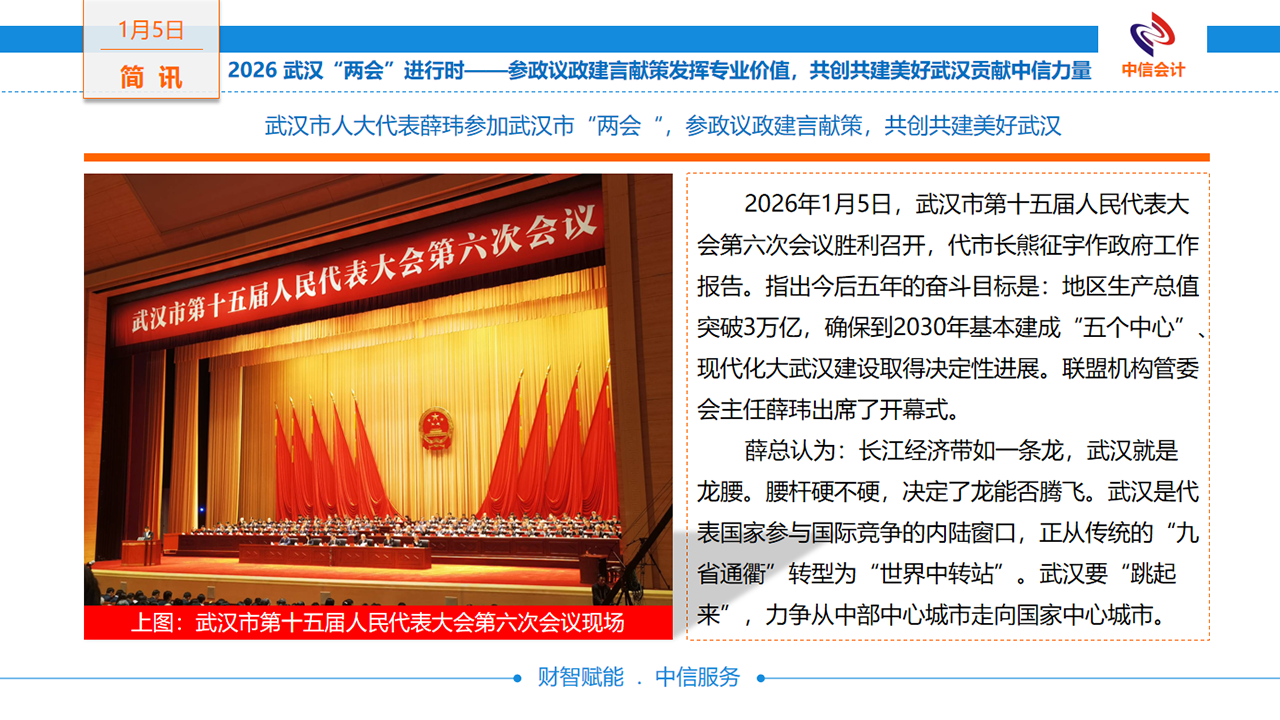 1月5日

简 讯

2026 武汉“两会”进行时——参政议政建言献策发挥专业价值，共创共建美好武汉贡献中信力量

中信会计

武汉市人大代表薛玮参加武汉市“两会 ”，参政议政建言献策，共创共建美好武汉

武汉市第十五届人民代表大会第六次会议

上图：武汉市第十五届人民代表大会第六次会议现场

2026年1月5日，武汉市第十五届人民代表大会第六次会议胜利召开，代市长熊征宇作政府工作报告。指出今后五年的奋斗目标是：地区生产总值突破3万亿，确保到2030年基本建成“五个中心”、现代化大武汉建设取得决定性进展。联盟机构管委会主任薛玮出席了开幕式。

薛总认为：长江经济带如一条龙，武汉就是龙腰。腰杆硬不硬，决定了龙能否腾飞。武汉是代表国家参与国际竞争的内陆窗口，正从传统的“九省通衢”转型为“世界中转站”。武汉要“跳起来”，力争从中部中心城市走向国家中心城市。

财智赋能 . 中信服务